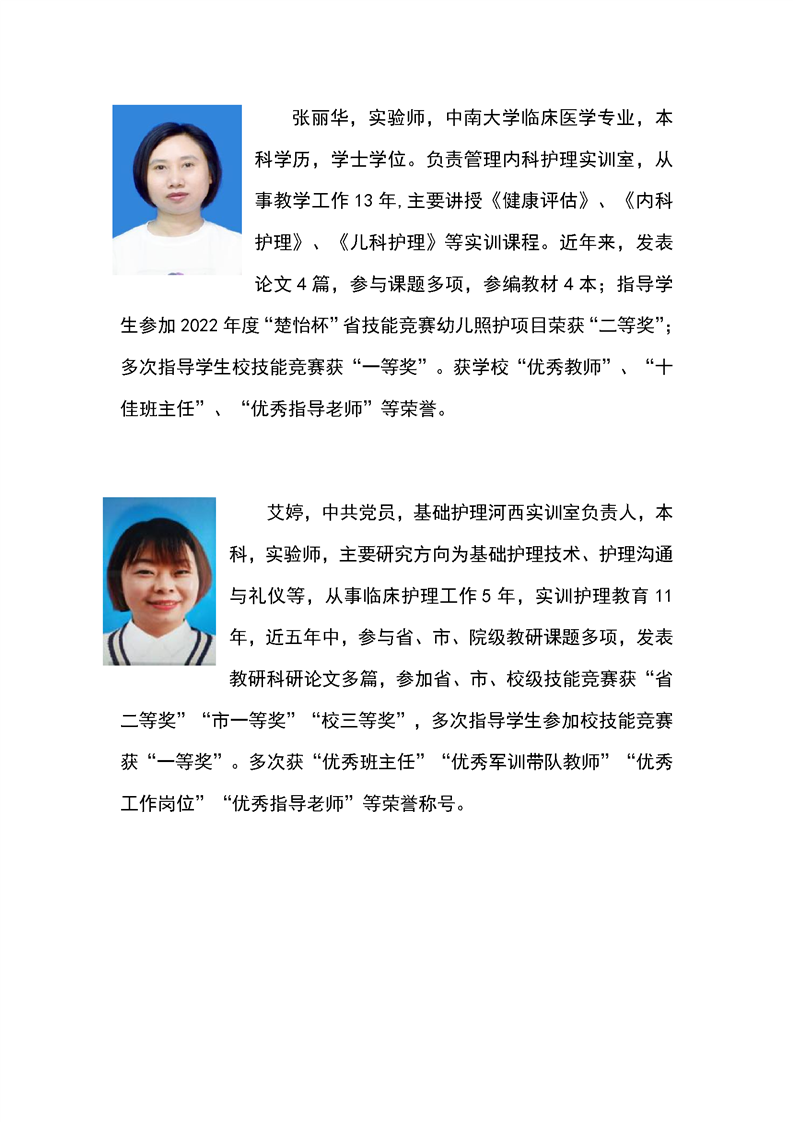 张丽华，实验师，中南大学临床医学专业，本科学历，学士学位。负责管理内科护理实训室，从事教学工作 13 年,主要讲授《健康评估》、《内科护理》、《儿科护理》等实训课程。近年来，发表论文 4 篇，参与课题多项，参编教材 4 本；指导学生参加 2022 年度“楚怡杯”省技能竞赛幼儿照护项目荣获“二等奖”；多次指导学生校技能竞赛获“一等奖”。获学校“优秀教师”、“十佳班主任”、“优秀指导老师”等荣誉。

艾婷，中共党员，基础护理河西实训室负责人，本科，实验师，主要研究方向为基础护理技术、护理沟通与礼仪等，从事临床护理工作 5 年，实训护理教育 11 年，近五年中，参与省、市、院级教研课题多项，发表教研科研论文多篇，参加省、市、校级技能竞赛获“省二等奖”“市一等奖”“校三等奖”，多次指导学生参加校技能竞赛获“一等奖”。多次获“优秀班主任”“优秀军训带队教师”“优秀工作岗位”“优秀指导老师”等荣誉称号。